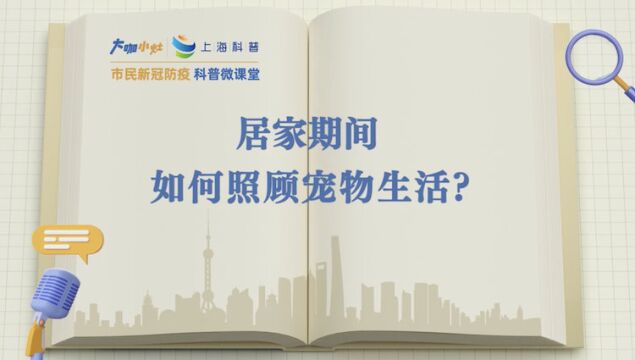 大咖小灶 上海科普
市民新冠防疫 科普微课堂

居家期间
如何照顾宠物生活?